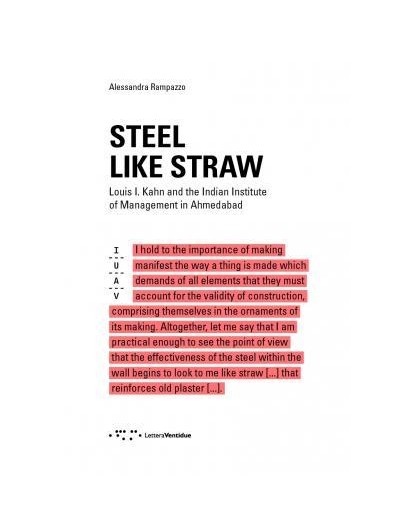 Alessandra Rampazzo

STEEL
LIKE STRAW

Louis I. Kahn and the Indian Institute of Management in Ahmedabad

I
U
A
V

I hold to the importance of making manifest the way a thing is made which demands of all elements that they must account for the validity of construction, comprising themselves in the ornaments of its making. Altogether, let me say that I am practical enough to see the point of view that the effectiveness of the steel within the wall begins to look to me like straw [...] that reinforces old plaster [...].

LetteraVentidue